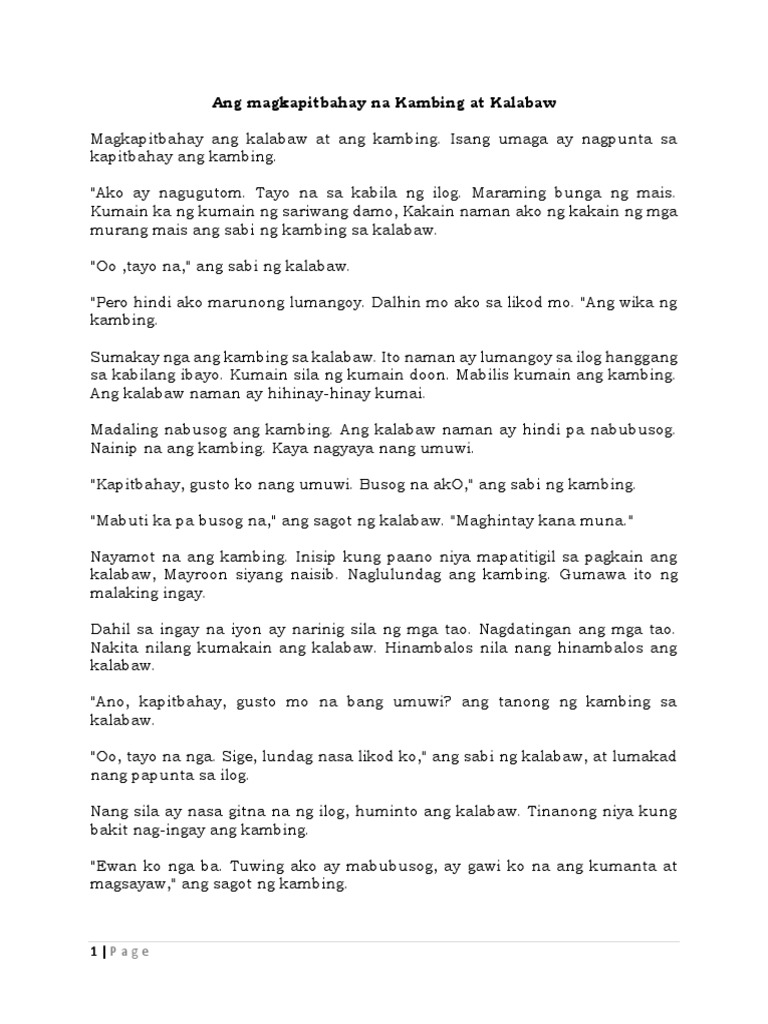 Ang magkapitbahay na Kambing at Kalabaw

Magkapitbahay ang kalabaw at ang kambing. Isang umaga ay nagpunta sa kapitbahay ang kambing.

"Ako ay nagugutom. Tayo na sa kabila ng ilog. Maraming bunga ng mais. Kumain ka ng kumain ng sariwang damo, Kakain naman ako ng kakain ng mga murang mais ang sabi ng kambing sa kalabaw.

"Oo ,tayo na," ang sabi ng kalabaw.

"Pero hindi ako marunong lumangoy. Dalhin mo ako sa likod mo. "Ang wika ng kambing.

Sumakay nga ang kambing sa kalabaw. Ito naman ay lumangoy sa ilog hanggang sa kabilang ibayo. Kumain sila ng kumain doon. Mabilis kumain ang kambing. Ang kalabaw naman ay hihinay-hinay kumai.

Madaling nabusog ang kambing. Ang kalabaw naman ay hindi pa nabubusog. Nainip na ang kambing. Kaya nagyaya nang umuwi.

"Kapitbahay, gusto ko nang umuwi. Busog na akO," ang sabi ng kambing.

"Mabuti ka pa busog na," ang sagot ng kalabaw. "Maghintay kana muna."

Nayamot na ang kambing. Inisip kung paano niya mapatitigil sa pagkain ang kalabaw, Mayroon siyang naisib. Naglulundag ang kambing. Gumawa ito ng malaking ingay.

Dahil sa ingay na iyon ay narinig sila ng mga tao. Nagdatingan ang mga tao. Nakita nilang kumakain ang kalabaw. Hinambalos nila nang hinambalos ang kalabaw.

"Ano, kapitbahay, gusto mo na bang umuwi? ang tanong ng kambing sa kalabaw.

"Oo, tayo na nga. Sige, lundag nasa likod ko," ang sabi ng kalabaw, at lumakad nang papunta sa ilog.

Nang sila ay nasa gitna na ng ilog, huminto ang kalabaw. Tinanong niya kung bakit nag-ingay ang kambing.

"Ewan ko nga ba. Tuwing ako ay mabubusog, ay gawi ko na ang kumanta at magsayaw," ang sagot ng kambing.

1 | Page